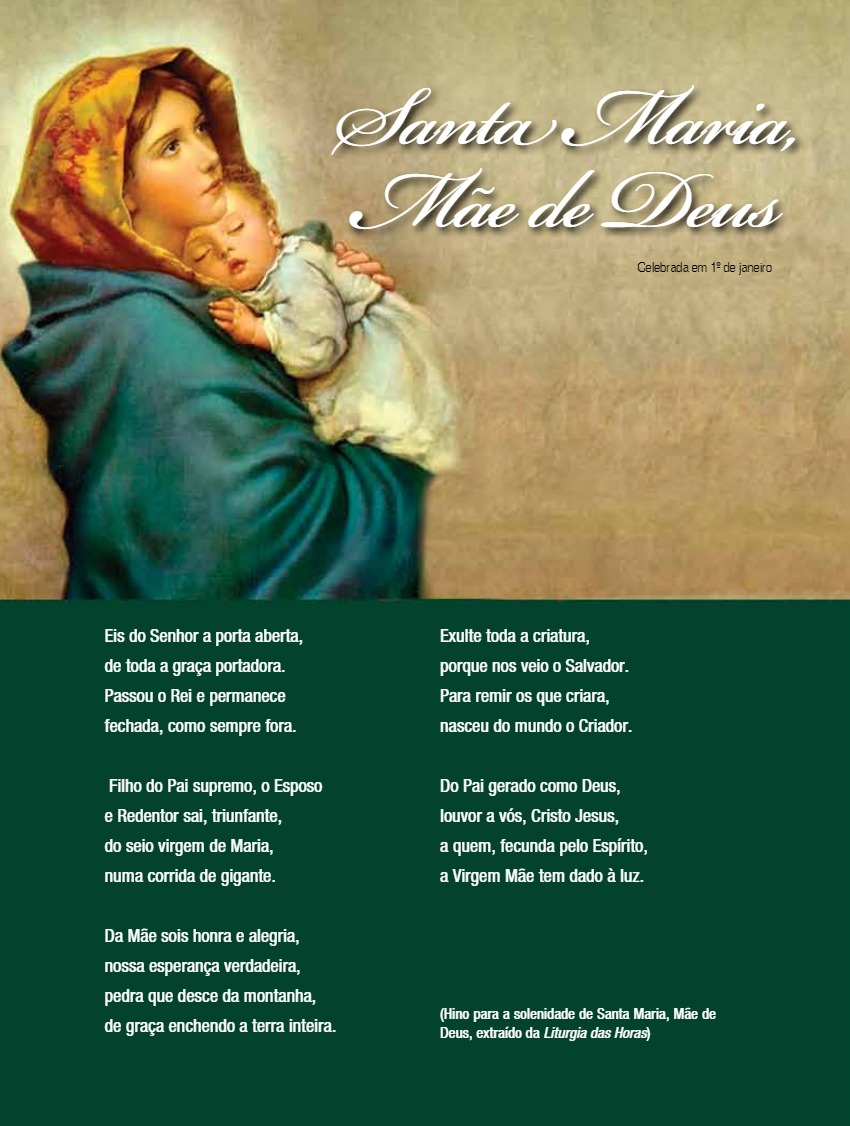 Santa Maria,
Mãe de Deus

Celebrada em 1º de janeiro

Eis do Senhor a porta aberta,
de toda a graça portadora.
Passou o Rei e permanece
fechada, como sempre fora.

Filho do Pai supremo, o Esposo
e Redentor sai, triunfante,
do seio virgem de Maria,
numa corrida de gigante.

Da Mãe sois honra e alegria,
nossa esperança verdadeira,
pedra que desce da montanha,
de graça enchendo a terra inteira.

Exulte toda a criatura,
porque nos veio o Salvador.
Para remir os que criara,
nasceu do mundo o Criador.

Do Pai gerado como Deus,
louvor a vós, Cristo Jesus,
a quem, fecunda pelo Espírito,
a Virgem Mãe tem dado à luz.

(Hino para a solenidade de Santa Maria, Mãe de Deus, extraído da Liturgia das Horas)